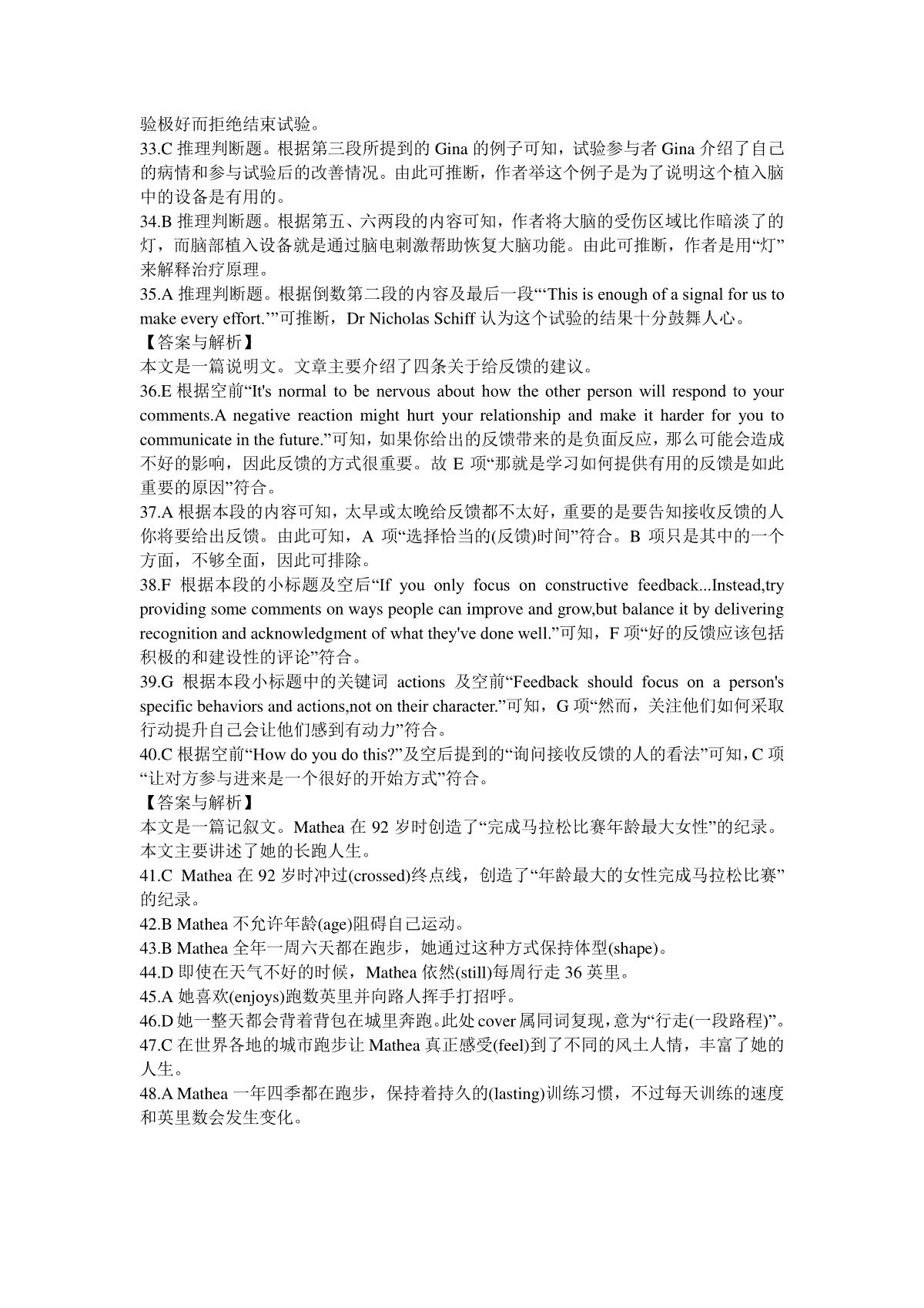 验极好而拒绝结束试验。
33.C 推理判断题。根据第三段所提到的 Gina 的例子可知，试验参与者 Gina 介绍了自己的病情和参与试验后的改善情况。由此可推断，作者举这个例子是为了说明这个植入脑中的设备是有用的。
34.B 推理判断题。根据第五、六两段的内容可知，作者将大脑的受伤区域比作暗淡了的灯，而脑部植入设备就是通过脑电刺激帮助恢复大脑功能。由此可推断，作者是用“灯”来解释治疗原理。
35.A 推理判断题。根据倒数第二段的内容及最后一段“‘This is enough of a signal for us to make every effort.’”可推断，Dr Nicholas Schiff 认为这个试验的结果十分鼓舞人心。
【答案与解析】
本文是一篇说明文。文章主要介绍了四条关于给反馈的建议。
36.E 根据空前“It's normal to be nervous about how the other person will respond to your comments.A negative reaction might hurt your relationship and make it harder for you to communicate in the future.”可知，如果你给出的反馈带来的是负面反应，那么可能会造成不好的影响，因此反馈的方式很重要。故 E 项“那就是学习如何提供有用的反馈是如此重要的原因”符合。
37.A 根据本段的内容可知，太早或太晚给反馈都不太好，重要的是要告知接收反馈的人你将要给出反馈。由此可知，A 项“选择恰当的(反馈)时间”符合。B 项只是其中的一个方面，不够全面，因此可排除。
38.F 根据本段的小标题及空后“If you only focus on constructive feedback...Instead,try providing some comments on ways people can improve and grow,but balance it by delivering recognition and acknowledgment of what they've done well.”可知，F 项“好的反馈应该包括积极的和建设性的评论”符合。
39.G 根据本段小标题中的关键词 actions 及空前“Feedback should focus on a person's specific behaviors and actions,not on their character.”可知，G 项“然而，关注他们如何采取行动提升自己会让他们感到有动力”符合。
40.C 根据空前“How do you do this?”及空后提到的“询问接收反馈的人的看法”可知，C 项“让对方参与进来是一个很好的开始方式”符合。
【答案与解析】
本文是一篇记叙文。Mathea 在 92 岁时创造了“完成马拉松比赛年龄最大女性”的纪录。本文主要讲述了她的长跑人生。
41.C Mathea 在 92 岁时冲过(crossed)终点线，创造了“年龄最大的女性完成马拉松比赛”的纪录。
42.B Mathea 不允许年龄(age)阻碍自己运动。
43.B Mathea 全年一周六天都在跑步，她通过这种方式保持体型(shape)。
44.D 即使在天气不好的时候，Mathea 依然(still)每周行走 36 英里。
45.A 她喜欢(enjoys)跑数英里并向路人挥手打招呼。
46.D 她一整天都会背着背包在城里奔跑。此处 cover 属同词复现，意为“行走(一段路程)”。
47.C 在世界各地的城市跑步让 Mathea 真正感受(feel)到了不同的风土人情，丰富了她的人生。
48.A Mathea 一年四季都在跑步，保持着持久的(lasting)训练习惯，不过每天训练的速度和英里数会发生变化。